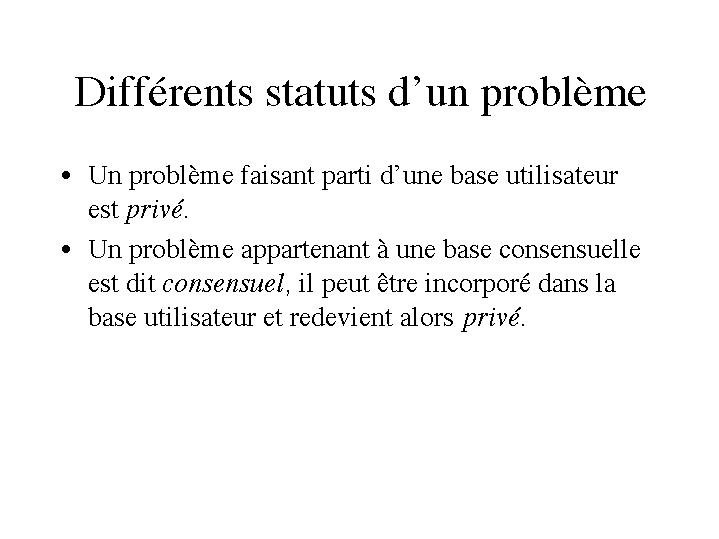 Différents statuts d'un problème

• Un problème faisant parti d'une base utilisateur est privé.
• Un problème appartenant à une base consensuelle est dit consensuel, il peut être incorporé dans la base utilisateur et redevient alors privé.